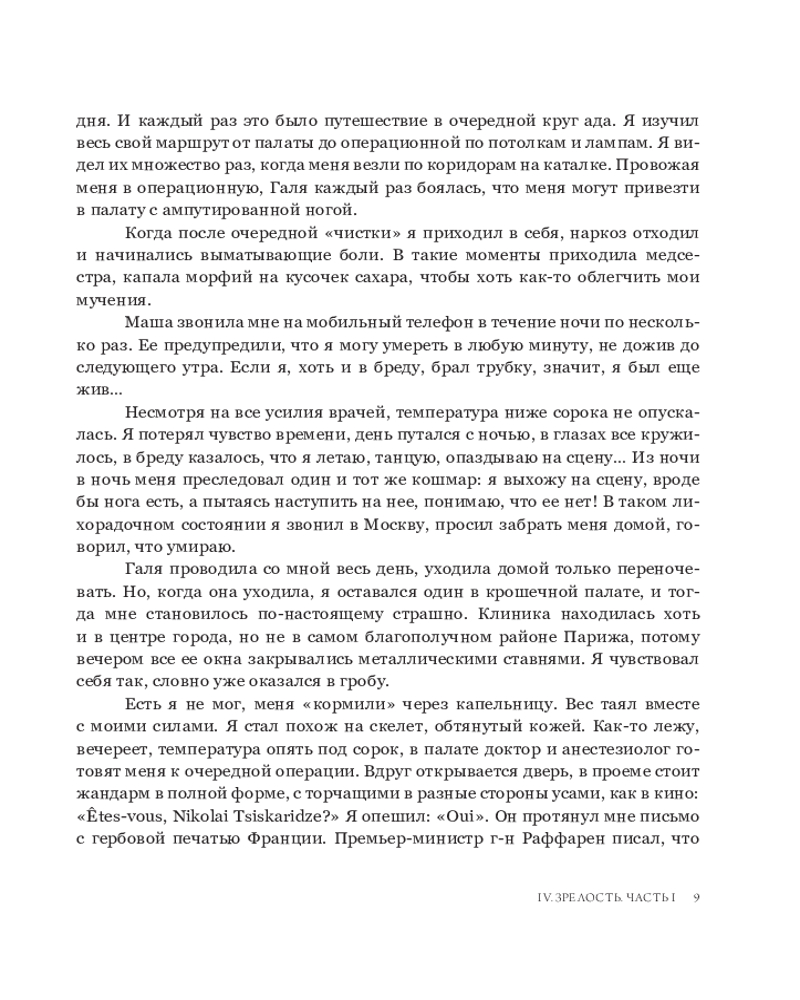 дня. И каждый раз это было путешествие в очередной круг ада. Я изучил весь свой маршрут от палаты до операционной по потолкам и лампам. Я видел их множество раз, когда меня везли по коридорам на каталке. Провожая меня в операционную, Галя каждый раз боялась, что меня могут привезти в палату с ампутированной ногой.

Когда после очередной «чистки» я приходил в себя, наркоз отходил и начинались выматывающие боли. В такие моменты приходила медсестра, капала морфий на кусочек сахара, чтобы хоть как-то облегчить мои мучения.

Маша звонила мне на мобильный телефон в течение ночи по несколько раз. Ее предупредили, что я могу умереть в любую минуту, не дожив до следующего утра. Если я, хоть и в бреду, брал трубку, значит, я был еще жив...

Несмотря на все усилия врачей, температура ниже сорока не опускалась. Я потерял чувство времени, день путался с ночью, в глазах все кружилось, в бреду казалось, что я летаю, танцую, опаздываю на сцену... Из ночи в ночь меня преследовал один и тот же кошмар: я выхожу на сцену, вроде бы нога есть, а пытаясь наступить на нее, понимаю, что ее нет! В таком лихорадочном состоянии я звонил в Москву, просил забрать меня домой, говорил, что умираю.

Галя проводила со мной весь день, уходила домой только переночевать. Но, когда она уходила, я оставался один в крошечной палате, и тогда мне становилось по-настоящему страшно. Клиника находилась хоть и в центре города, но не в самом благополучном районе Парижа, потому вечером все ее окна закрывались металлическими ставнями. Я чувствовал себя так, словно уже оказался в гробу.

Есть я не мог, меня «кормили» через капельницу. Вес таял вместе с моими силами. Я стал похож на скелет, обтянутый кожей. Как-то лежу, вечереет, температура опять под сорок, в палате доктор и анестезиолог готовят меня к очередной операции. Вдруг открывается дверь, в проеме стоит жандарм в полной форме, с торчащими в разные стороны усами, как в кино: «Êtes-vous, Nikolai Tsiskaridze?» Я опешил: «Oui». Он протянул мне письмо с гербовой печатью Франции. Премьер-министр г-н Раффарен писал, что

IV. ЗРЕЛОСТЬ. ЧАСТЬ I 9